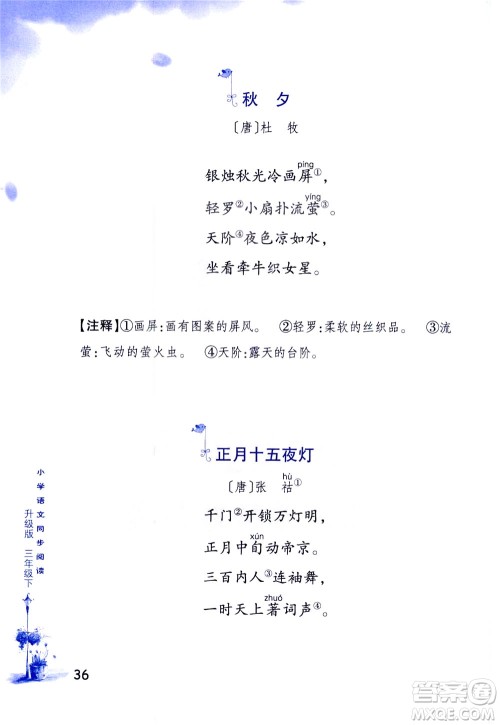 秋　夕

〔唐〕杜　牧

银烛秋光冷画屏（píng）①，
轻罗②小扇扑流萤（yíng）③。
天阶④夜色凉如水，
坐看牵牛织女星。

【注释】①画屏：画有图案的屏风。　②轻罗：柔软的丝织品。　③流萤：飞动的萤火虫。　④天阶：露天的台阶。

正月十五夜灯

〔唐〕张　祜（hù）①

千门②开锁万灯明，
正月中旬（xún）动帝京。
三百内人③连袖舞，
一时天上著（zhuó）词声④。

小学语文同步阅读
升级版　三年级下

36

答案圈
MXQE.COM